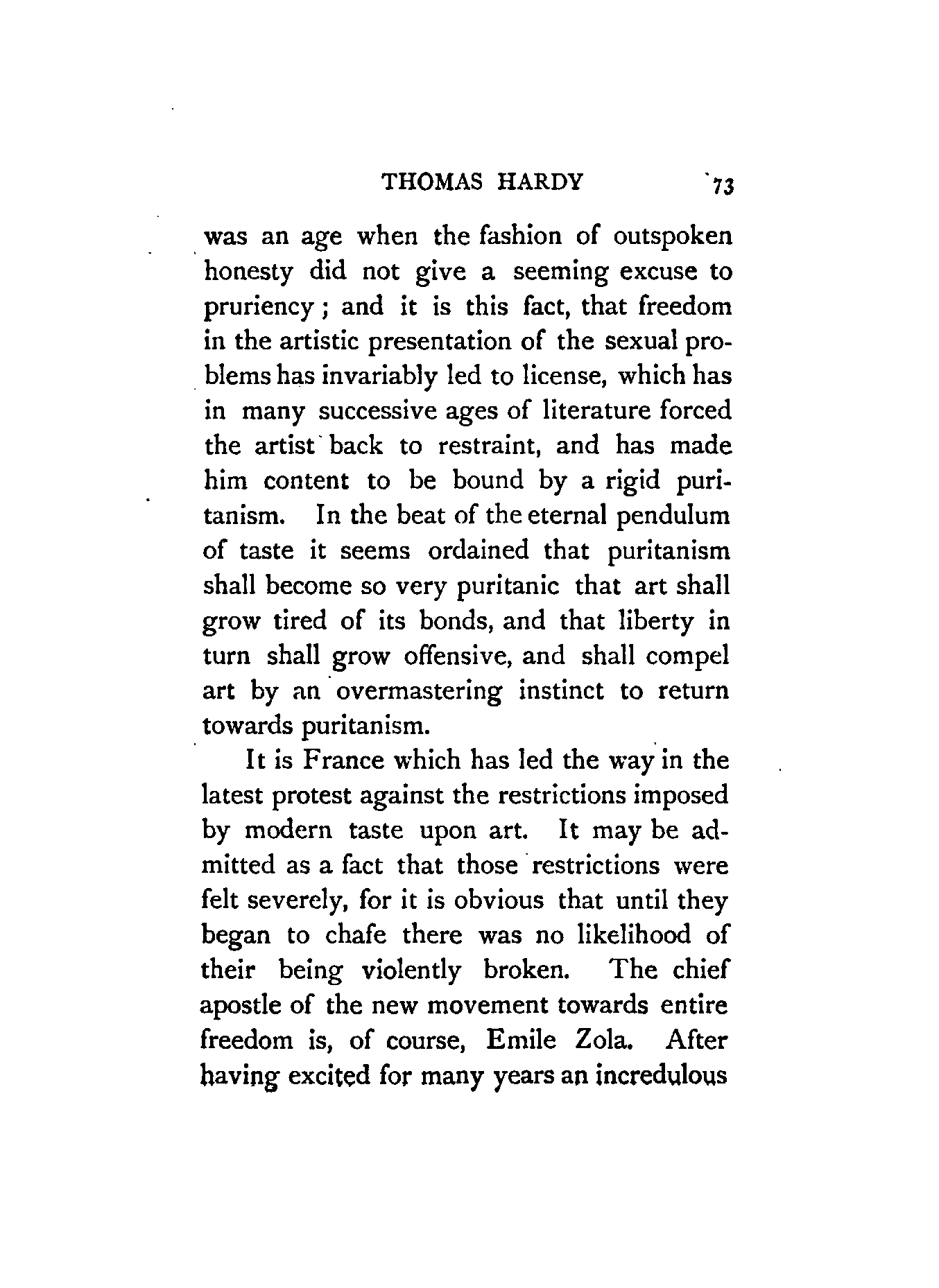 THOMAS HARDY 73

was an age when the fashion of outspoken honesty did not give a seeming excuse to pruriency; and it is this fact, that freedom in the artistic presentation of the sexual problems has invariably led to license, which has in many successive ages of literature forced the artist back to restraint, and has made him content to be bound by a rigid puritanism. In the beat of the eternal pendulum of taste it seems ordained that puritanism shall become so very puritanic that art shall grow tired of its bonds, and that liberty in turn shall grow offensive, and shall compel art by an overmastering instinct to return towards puritanism.

It is France which has led the way in the latest protest against the restrictions imposed by modern taste upon art. It may be admitted as a fact that those restrictions were felt severely, for it is obvious that until they began to chafe there was no likelihood of their being violently broken. The chief apostle of the new movement towards entire freedom is, of course, Emile Zola. After having excited for many years an incredulous